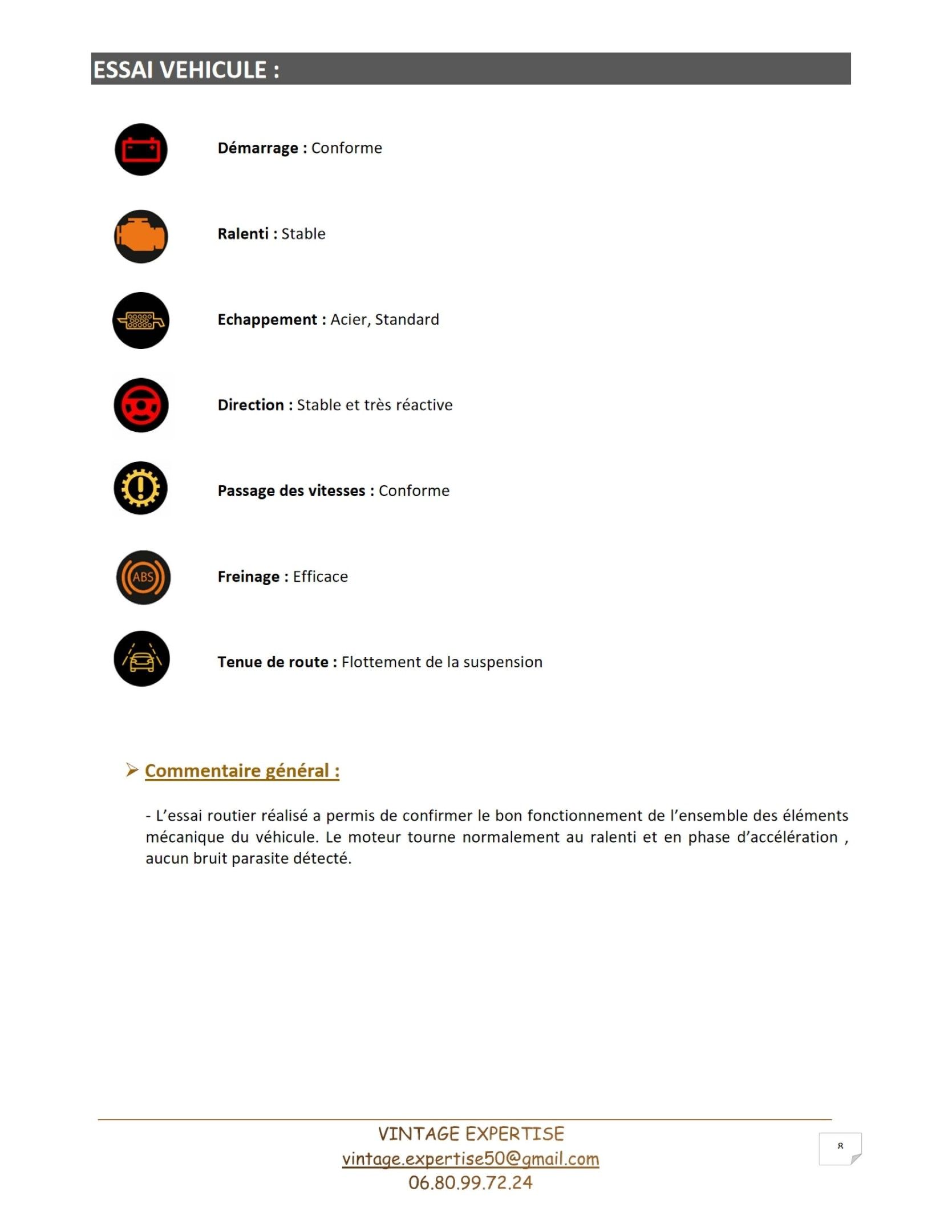 ESSAI VEHICULE :

Démarrage : Conforme

Ralenti : Stable

Echappement : Acier, Standard

Direction : Stable et très réactive

Passage des vitesses : Conforme

ABS

Freinage : Efficace

Tenue de route : Flottement de la suspension

➢ Commentaire général :

- L'essai routier réalisé a permis de confirmer le bon fonctionnement de l'ensemble des éléments mécanique du véhicule. Le moteur tourne normalement au ralenti et en phase d'accélération , aucun bruit parasite détecté.

VINTAGE EXPERTISE
vintage.expertise50@gmail.com
06.80.99.72.24

8